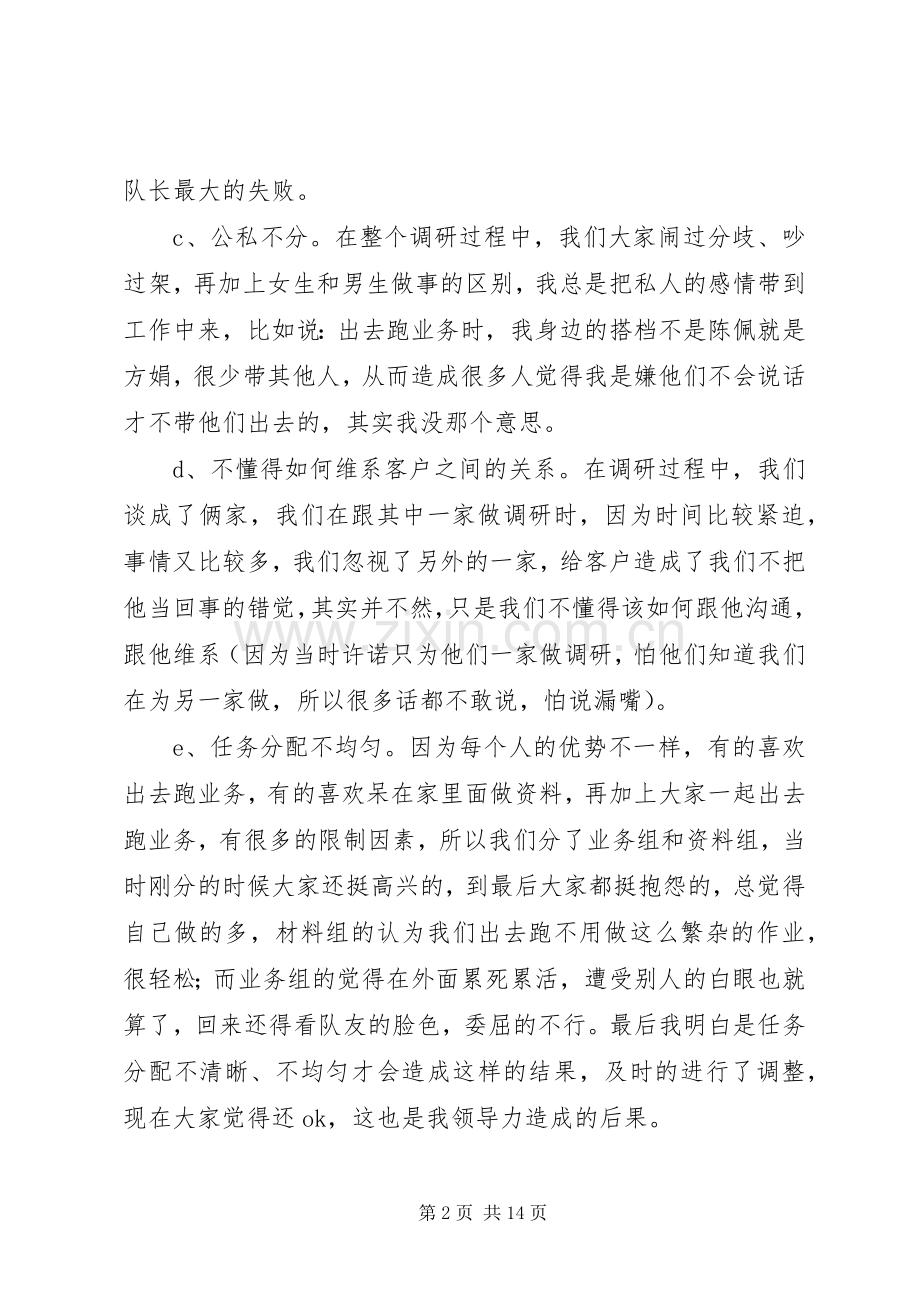 队长最大的失败。

c、公私不分。在整个调研过程中，我们大家闹过分歧、吵过架，再加上女生和男生做事的区别，我总是把私人的感情带到工作中来，比如说：出去跑业务时，我身边的搭档不是陈佩就是方娟，很少带其他人，从而造成很多人觉得我是嫌他们不会说话才不带他们出去的，其实我没那个意思。

d、不懂得如何维系客户之间的关系。在调研过程中，我们谈成了俩家，我们在跟其中一家做调研时，因为时间比较紧迫，事情又比较多，我们忽视了另外的一家，给客户造成了我们不把他当回事的错觉，其实并不然，只是我们不懂得该如何跟他沟通，跟他维系（因为当时许诺只为他们一家做调研，怕他们知道我们在为另一家做，所以很多话都不敢说，怕说漏嘴）。

e、任务分配不均匀。因为每个人的优势不一样，有的喜欢出去跑业务，有的喜欢呆在家里面做资料，再加上大家一起出去跑业务，有很多的限制因素，所以我们分了业务组和资料组，当时刚分的时候大家还挺高兴的，到最后大家都挺抱怨的，总觉得自己做的多，材料组的认为我们出去跑不用做这么繁杂的作业，很轻松；而业务组的觉得在外面累死累活，遭受别人的白眼也就算了，回来还得看队友的脸色，委屈的不行。最后我明白是任务分配不清晰、不均匀才会造成这样的结果，及时的进行了调整，现在大家觉得还ok，这也是我领导力造成的后果。

第2页 共14页

www.zixin.com.cn